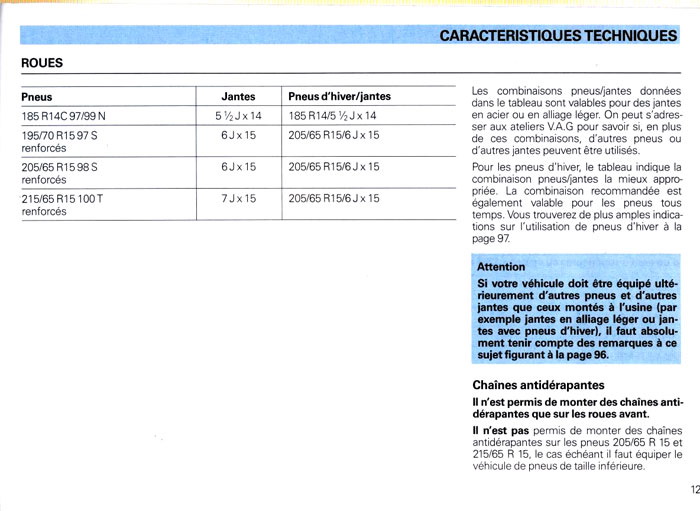 CARACTERISTIQUES TECHNIQUES

ROUES

| Pneus | Jantes | Pneus d'hiver/jantes |
|---|---|---|
| 185 R14C 97/99 N | 5 ½ J x 14 | 185 R14/5 ½ J x 14 |
| 195/70 R15 97 S renforcés | 6 J x 15 | 205/65 R15/6 J x 15 |
| 205/65 R15 98 S renforcés | 6 J x 15 | 205/65 R15/6 J x 15 |
| 215/65 R15 100 T renforcés | 7 J x 15 | 205/65 R15/6 J x 15 |

Les combinaisons pneus/jantes données dans le tableau sont valables pour des jantes en acier ou en alliage léger. On peut s'adresser aux ateliers V.A.G pour savoir si, en plus de ces combinaisons, d'autres pneus ou d'autres jantes peuvent être utilisés.

Pour les pneus d'hiver, le tableau indique la combinaison pneus/jantes la mieux appropriée. La combinaison recommandée est également valable pour les pneus tous temps. Vous trouverez de plus amples indications sur l'utilisation de pneus d'hiver à la page 97.

Attention

Si votre véhicule doit être équipé ultérieurement d'autres pneus et d'autres jantes que ceux montés à l'usine (par exemple jantes en alliage léger ou jantes avec pneus d'hiver), il faut absolument tenir compte des remarques à ce sujet figurant à la page 96.

Chaînes antidérapantes

Il n'est permis de monter des chaînes antidérapantes que sur les roues avant.

Il n'est pas permis de monter des chaînes antidérapantes sur les pneus 205/65 R 15 et 215/65 R 15, le cas échéant il faut équiper le véhicule de pneus de taille inférieure.

12